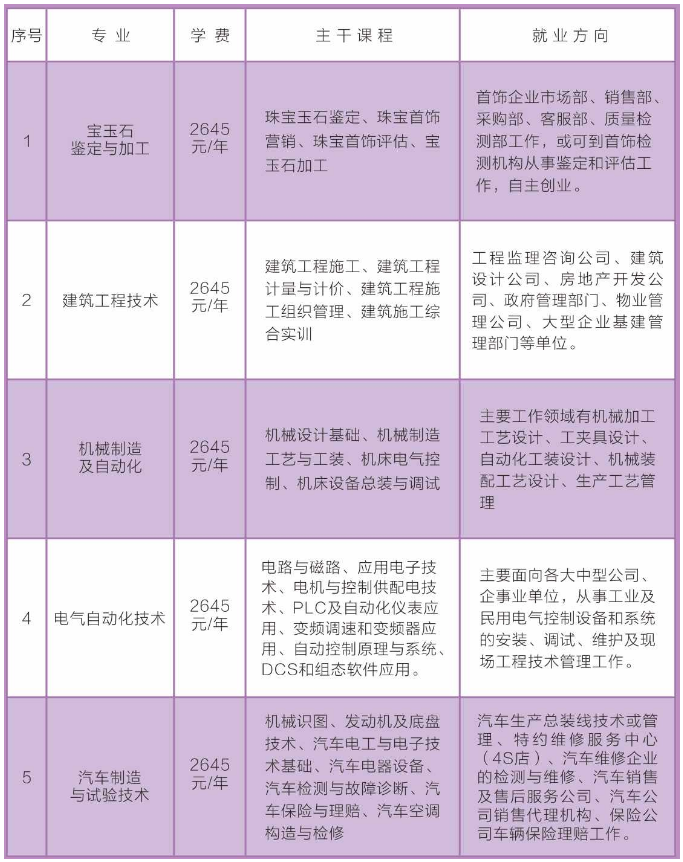 | 序号 | 专业 | 学费 | 主干课程 | 就业方向 |
|---|---|---|---|---|
| 1 | 宝玉石鉴定与加工 | 2645元/年 | 珠宝玉石鉴定、珠宝首饰营销、珠宝首饰评估、宝玉石加工 | 首饰企业市场部、销售部、采购部、客服部、质量检测部工作，或可到首饰检测机构从事鉴定和评估工作，自主创业。 |
| 2 | 建筑工程技术 | 2645元/年 | 建筑工程施工、建筑工程计量与计价、建筑工程施工组织管理、建筑施工综合实训 | 工程监理咨询公司、建筑设计公司、房地产开发公司、政府管理部门、物业管理公司、大型企业基建管理部门等单位。 |
| 3 | 机械制造及自动化 | 2645元/年 | 机械设计基础、机械制造工艺与工装、机床电气控制、机床设备总装与调试 | 主要工作领域有机械加工工艺设计、工夹具设计、自动化工装设计、机械装配工艺设计、生产工艺管理 |
| 4 | 电气自动化技术 | 2645元/年 | 电路与磁路、应用电子技术、电机与控制供配电技术、PLC及自动化仪表应用、变频调速和变频器应用、自动控制原理与系统、DCS和组态软件应用。 | 主要面向各大中型公司、企事业单位，从事工业及民用电气控制设备和系统的安装、调试、维护及现场工程技术管理工作。 |
| 5 | 汽车制造与试验技术 | 2645元/年 | 机械识图、发动机及底盘技术、汽车电工与电子技术基础、汽车电器设备、汽车检测与故障诊断、汽车保险与理赔、汽车空调构造与检修 | 汽车生产总装线技术或管理、特约维修服务中心（4S店）、汽车维修企业的检测与维修、汽车销售及售后服务公司、汽车公司销售代理机构、保险公司车辆保险理赔工作。 |